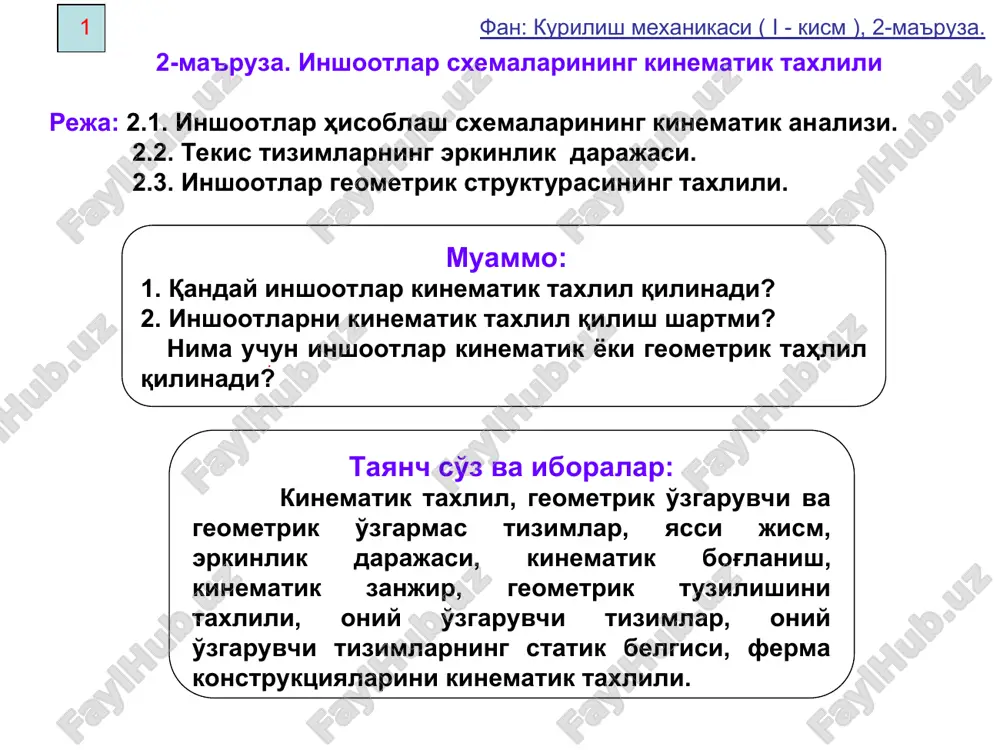 1

Фан: Курилиш механикаси ( I - кисм ), 2-маъруза.

2-маъруза. Иншоотлар схемаларининг кинематик тахлили

Режа: 2.1. Иншоотлар ҳисоблаш схемаларининг кинематик анализи.
2.2. Текис тизимларнинг эркинлик даражаси.
2.3. Иншоотлар геометрик структурасининг тахлили.

Муаммо:
1. Қандай иншоотлар кинематик тахлил қилинади?
2. Иншоотларни кинематик тахлил қилиш шартми?
Нима учун иншоотлар кинематик ёки геометрик таҳлил қилинади?

Таянч сўз ва иборалар:
Кинематик тахлил, геометрик ўзгарувчи ва геометрик ўзгармас тизимлар, ясси жисм, эркинлик даражаси, кинематик боғланиш, кинематик занжир, геометрик тузилишини тахлили, оний ўзгарувчи тизимлар, оний ўзгарувчи тизимларнинг статик белгиси, ферма конструкцияларини кинематик тахлили.

FaylHub.uz